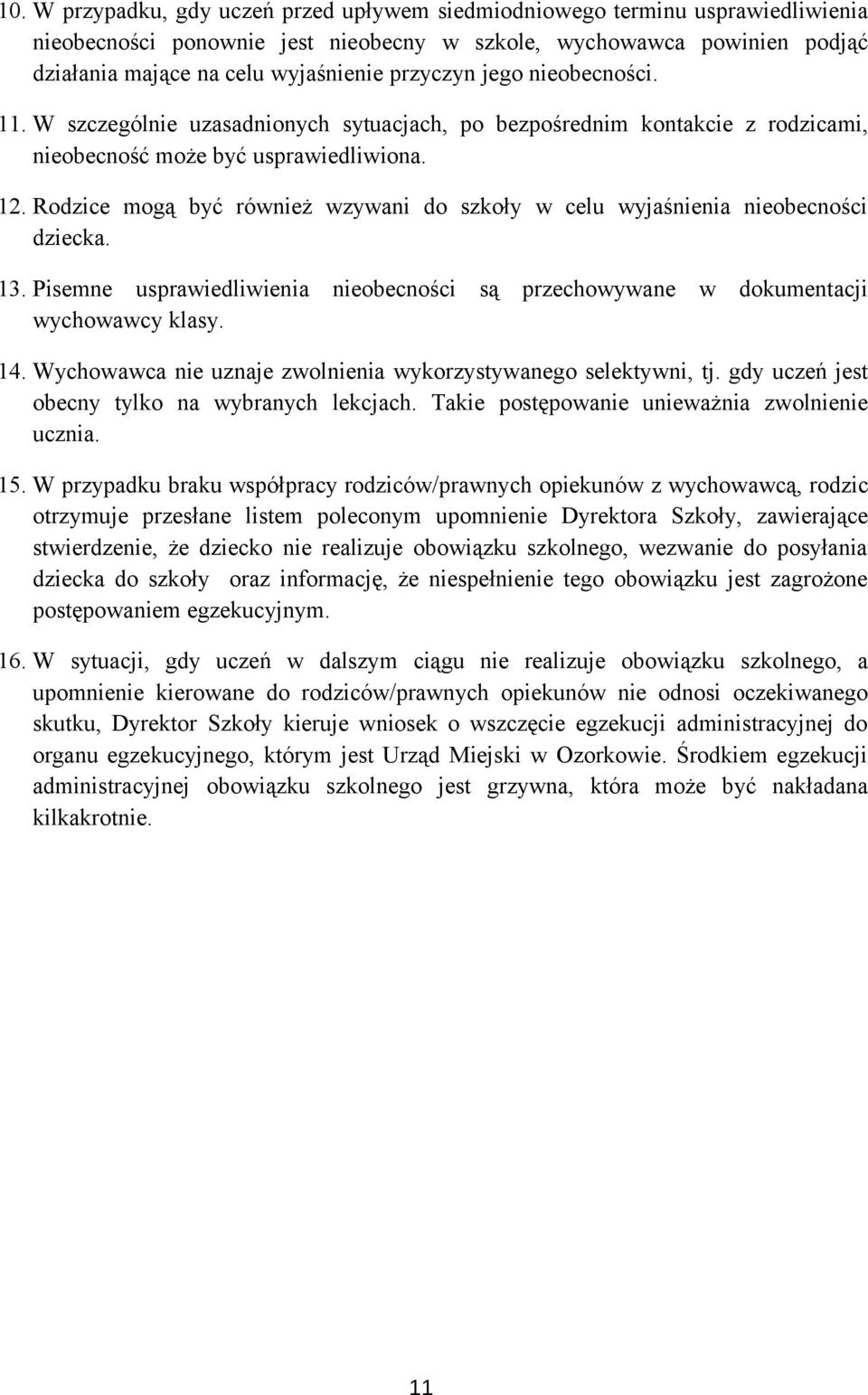 10. W przypadku, gdy uczeń przed upływem siedmiodniowego terminu usprawiedliwienia nieobecności ponownie jest nieobecny w szkole, wychowawca powinien podjąć działania mające na celu wyjaśnienie przyczyn jego nieobecności.

11. W szczególnie uzasadnionych sytuacjach, po bezpośrednim kontakcie z rodzicami, nieobecność może być usprawiedliwiona.

12. Rodzice mogą być również wzywani do szkoły w celu wyjaśnienia nieobecności dziecka.

13. Pisemne usprawiedliwienia nieobecności są przechowywane w dokumentacji wychowawcy klasy.

14. Wychowawca nie uznaje zwolnienia wykorzystywanego selektywni, tj. gdy uczeń jest obecny tylko na wybranych lekcjach. Takie postępowanie unieważnia zwolnienie ucznia.

15. W przypadku braku współpracy rodziców/prawnych opiekunów z wychowawcą, rodzic otrzymuje przesłane listem poleconym upomnienie Dyrektora Szkoły, zawierające stwierdzenie, że dziecko nie realizuje obowiązku szkolnego, wezwanie do posyłania dziecka do szkoły oraz informację, że niespełnienie tego obowiązku jest zagrożone postępowaniem egzekucyjnym.

16. W sytuacji, gdy uczeń w dalszym ciągu nie realizuje obowiązku szkolnego, a upomnienie kierowane do rodziców/prawnych opiekunów nie odnosi oczekiwanego skutku, Dyrektor Szkoły kieruje wniosek o wszczęcie egzekucji administracyjnej do organu egzekucyjnego, którym jest Urząd Miejski w Ozorkowie. Środkiem egzekucji administracyjnej obowiązku szkolnego jest grzywna, która może być nakładana kilkakrotnie.

11